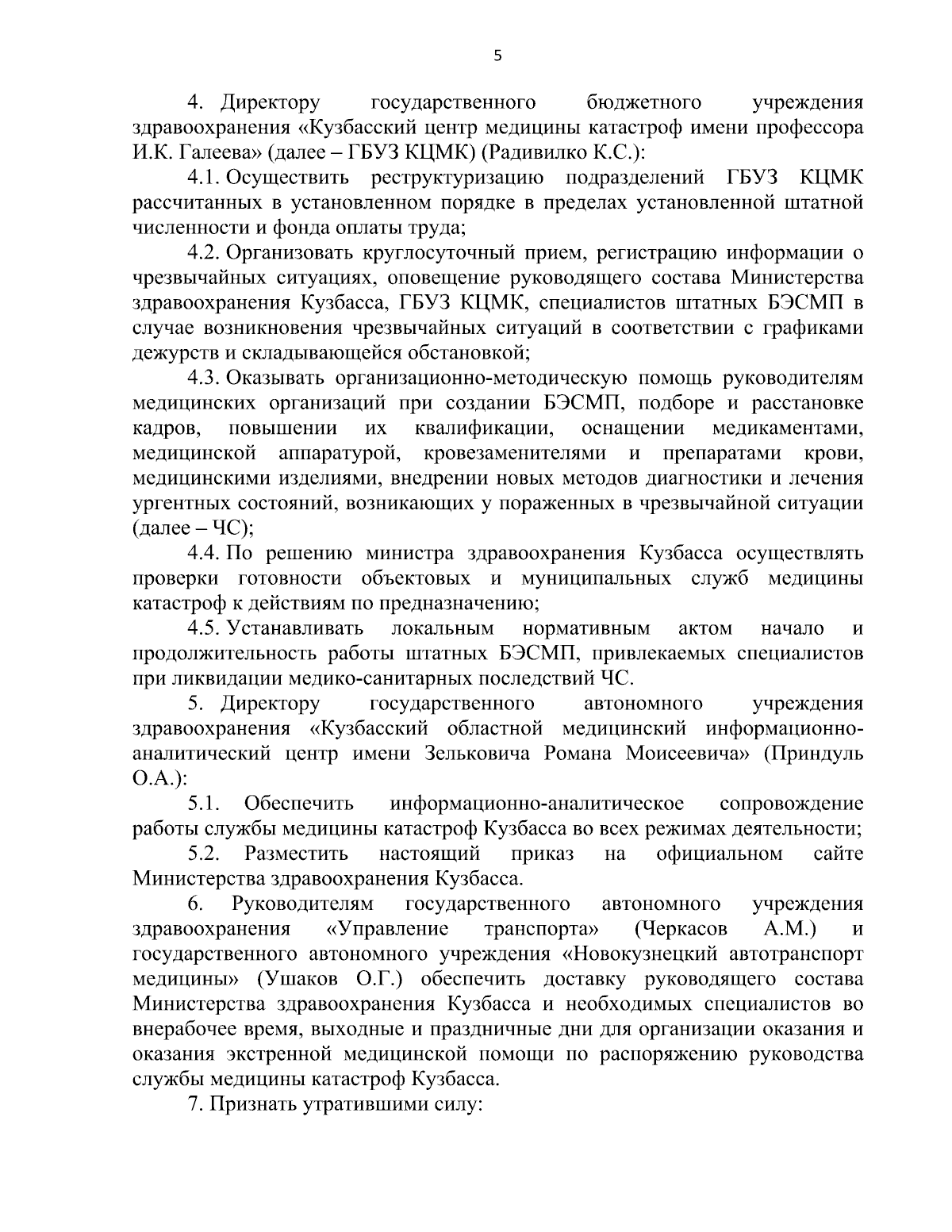 5

4. Директору государственного бюджетного учреждения здравоохранения «Кузбасский центр медицины катастроф имени профессора И.К. Галеева» (далее – ГБУЗ КЦМК) (Радивилко К.С.):

4.1. Осуществить реструктуризацию подразделений ГБУЗ КЦМК рассчитанных в установленном порядке в пределах установленной штатной численности и фонда оплаты труда;

4.2. Организовать круглосуточный прием, регистрацию информации о чрезвычайных ситуациях, оповещение руководящего состава Министерства здравоохранения Кузбасса, ГБУЗ КЦМК, специалистов штатных БЭСМП в случае возникновения чрезвычайных ситуаций в соответствии с графиками дежурств и складывающейся обстановкой;

4.3. Оказывать организационно-методическую помощь руководителям медицинских организаций при создании БЭСМП, подборе и расстановке кадров, повышении их квалификации, оснащении медикаментами, медицинской аппаратурой, кровезаменителями и препаратами крови, медицинскими изделиями, внедрении новых методов диагностики и лечения ургентных состояний, возникающих у пораженных в чрезвычайной ситуации (далее – ЧС);

4.4. По решению министра здравоохранения Кузбасса осуществлять проверки готовности объектовых и муниципальных служб медицины катастроф к действиям по предназначению;

4.5. Устанавливать локальным нормативным актом начало и продолжительность работы штатных БЭСМП, привлекаемых специалистов при ликвидации медико-санитарных последствий ЧС.

5. Директору государственного автономного учреждения здравоохранения «Кузбасский областной медицинский информационно-аналитический центр имени Зельковича Романа Моисеевича» (Приндуль О.А.):

5.1. Обеспечить информационно-аналитическое сопровождение работы службы медицины катастроф Кузбасса во всех режимах деятельности;

5.2. Разместить настоящий приказ на официальном сайте Министерства здравоохранения Кузбасса.

6. Руководителям государственного автономного учреждения здравоохранения «Управление транспорта» (Черкасов А.М.) и государственного автономного учреждения «Новокузнецкий автотранспорт медицины» (Ушаков О.Г.) обеспечить доставку руководящего состава Министерства здравоохранения Кузбасса и необходимых специалистов во внерабочее время, выходные и праздничные дни для организации оказания и оказания экстренной медицинской помощи по распоряжению руководства службы медицины катастроф Кузбасса.

7. Признать утратившими силу: